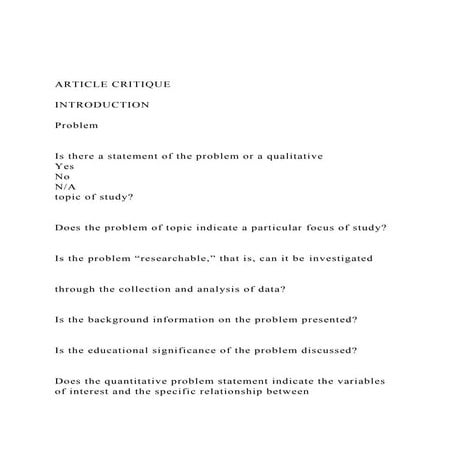 ARTICLE CRITIQUE

INTRODUCTION

Problem

Is there a statement of the problem or a qualitative
Yes
No
N/A
topic of study?

Does the problem of topic indicate a particular focus of study?

Is the problem “researchable,” that is, can it be investigated

through the collection and analysis of data?

Is the background information on the problem presented?

Is the educational significance of the problem discussed?

Does the quantitative problem statement indicate the variables of interest and the specific relationship between